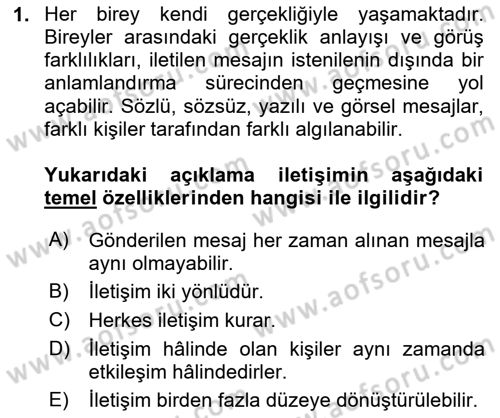 1. Her birey kendi gerçekliğiyle yaşamaktadır. Bireyler arasındaki gerçeklik anlayışı ve görüş farklılıkları, iletilen mesajın istenilenin dışında bir anlamlandırma sürecinden geçmesine yol açabilir. Sözlü, sözsüz, yazılı ve görsel mesajlar, farklı kişiler tarafından farklı algılanabilir.

Yukarıdaki açıklama iletişimin aşağıdaki temel özelliklerinden hangisi ile ilgilidir?

A) Gönderilen mesaj her zaman alınan mesajla aynı olmayabilir.
B) İletişim iki yönlüdür.
C) Herkes iletişim kurar.
D) İletişim hâlinde olan kişiler aynı zamanda etkileşim hâlindedirler.
E) İletişim birden fazla düzeye dönüştürülebilir.

www.aofsoru.com